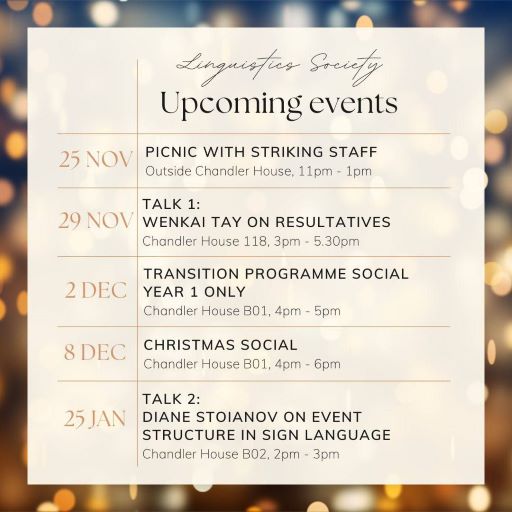 Linguistics Society

Upcoming events

25 NOV
PICNIC WITH STRIKING STAFF
Outside Chandler House, 11pm - 1pm

29 NOV
TALK 1:
WENKAI TAY ON RESULTATIVES
Chandler House 118, 3pm - 5.30pm

2 DEC
TRANSITION PROGRAMME SOCIAL
YEAR 1 ONLY
Chandler House B01, 4pm - 5pm

8 DEC
CHRISTMAS SOCIAL
Chandler House B01, 4pm - 6pm

25 JAN
TALK 2:
DIANE STOIANOV ON EVENT STRUCTURE IN SIGN LANGUAGE
Chandler House B02, 2pm - 3pm